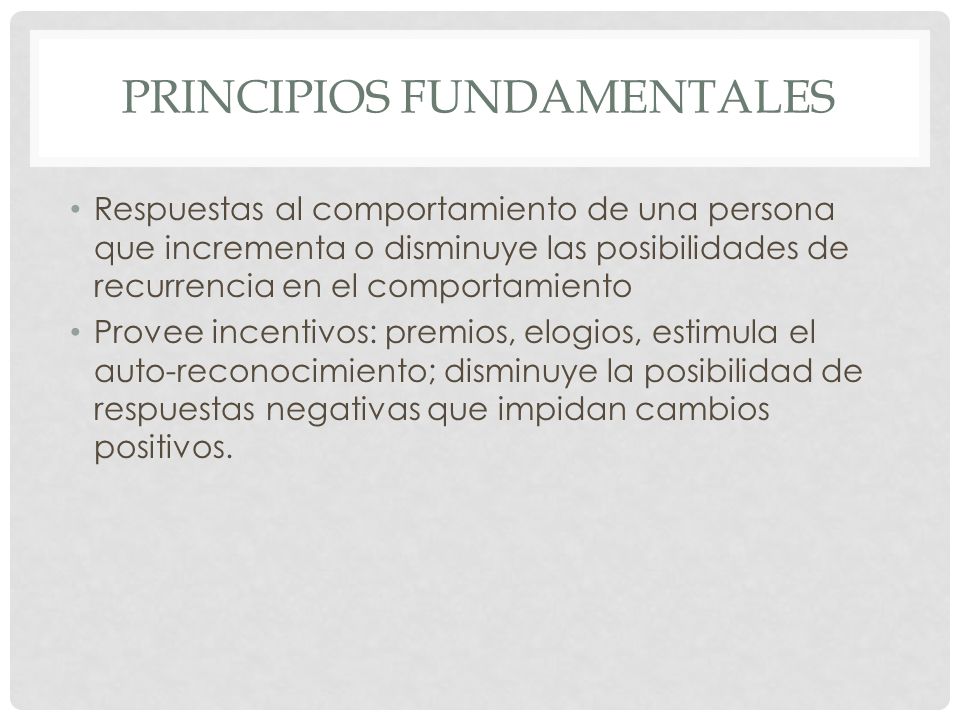 PRINCIPIOS FUNDAMENTALES

• Respuestas al comportamiento de una persona que incrementa o disminuye las posibilidades de recurrencia en el comportamiento
• Provee incentivos: premios, elogios, estimula el auto-reconocimiento; disminuye la posibilidad de respuestas negativas que impidan cambios positivos.